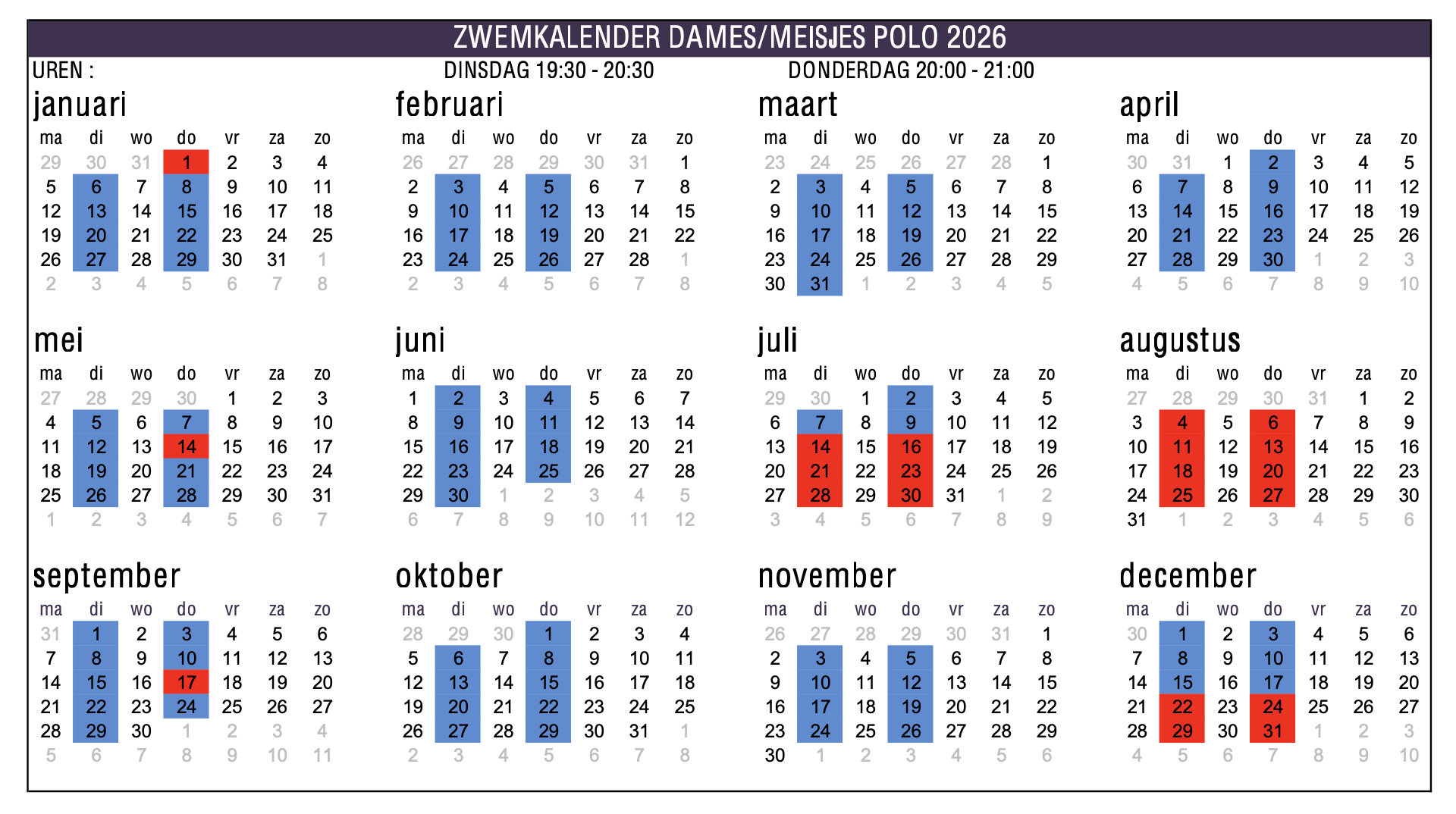 ZWEMKALENDER DAMES/MEISJES POLO 2026

UREN : DINSDAG 19:30 - 20:30 DONDERDAG 20:00 - 21:00

januari

| ma | di | wo | do | vr | za | zo |
|---|---|---|---|---|---|---|
| 29 | 30 | 31 | 1 | 2 | 3 | 4 |
| 5 | 6 | 7 | 8 | 9 | 10 | 11 |
| 12 | 13 | 14 | 15 | 16 | 17 | 18 |
| 19 | 20 | 21 | 22 | 23 | 24 | 25 |
| 26 | 27 | 28 | 29 | 30 | 31 | 1 |
| 2 | 3 | 4 | 5 | 6 | 7 | 8 |

februari

| ma | di | wo | do | vr | za | zo |
|---|---|---|---|---|---|---|
| 26 | 27 | 28 | 29 | 30 | 31 | 1 |
| 2 | 3 | 4 | 5 | 6 | 7 | 8 |
| 9 | 10 | 11 | 12 | 13 | 14 | 15 |
| 16 | 17 | 18 | 19 | 20 | 21 | 22 |
| 23 | 24 | 25 | 26 | 27 | 28 | 1 |
| 2 | 3 | 4 | 5 | 6 | 7 | 8 |

maart

| ma | di | wo | do | vr | za | zo |
|---|---|---|---|---|---|---|
| 23 | 24 | 25 | 26 | 27 | 28 | 1 |
| 2 | 3 | 4 | 5 | 6 | 7 | 8 |
| 9 | 10 | 11 | 12 | 13 | 14 | 15 |
| 16 | 17 | 18 | 19 | 20 | 21 | 22 |
| 23 | 24 | 25 | 26 | 27 | 28 | 29 |
| 30 | 31 | 1 | 2 | 3 | 4 | 5 |

april

| ma | di | wo | do | vr | za | zo |
|---|---|---|---|---|---|---|
| 30 | 31 | 1 | 2 | 3 | 4 | 5 |
| 6 | 7 | 8 | 9 | 10 | 11 | 12 |
| 13 | 14 | 15 | 16 | 17 | 18 | 19 |
| 20 | 21 | 22 | 23 | 24 | 25 | 26 |
| 27 | 28 | 29 | 30 | 1 | 2 | 3 |
| 4 | 5 | 6 | 7 | 8 | 9 | 10 |

mei

| ma | di | wo | do | vr | za | zo |
|---|---|---|---|---|---|---|
| 27 | 28 | 29 | 30 | 1 | 2 | 3 |
| 4 | 5 | 6 | 7 | 8 | 9 | 10 |
| 11 | 12 | 13 | 14 | 15 | 16 | 17 |
| 18 | 19 | 20 | 21 | 22 | 23 | 24 |
| 25 | 26 | 27 | 28 | 29 | 30 | 31 |
| 1 | 2 | 3 | 4 | 5 | 6 | 7 |

juni

| ma | di | wo | do | vr | za | zo |
|---|---|---|---|---|---|---|
| 1 | 2 | 3 | 4 | 5 | 6 | 7 |
| 8 | 9 | 10 | 11 | 12 | 13 | 14 |
| 15 | 16 | 17 | 18 | 19 | 20 | 21 |
| 22 | 23 | 24 | 25 | 26 | 27 | 28 |
| 29 | 30 | 1 | 2 | 3 | 4 | 5 |
| 6 | 7 | 8 | 9 | 10 | 11 | 12 |

juli

| ma | di | wo | do | vr | za | zo |
|---|---|---|---|---|---|---|
| 29 | 30 | 1 | 2 | 3 | 4 | 5 |
| 6 | 7 | 8 | 9 | 10 | 11 | 12 |
| 13 | 14 | 15 | 16 | 17 | 18 | 19 |
| 20 | 21 | 22 | 23 | 24 | 25 | 26 |
| 27 | 28 | 29 | 30 | 31 | 1 | 2 |
| 3 | 4 | 5 | 6 | 7 | 8 | 9 |

augustus

| ma | di | wo | do | vr | za | zo |
|---|---|---|---|---|---|---|
| 27 | 28 | 29 | 30 | 31 | 1 | 2 |
| 3 | 4 | 5 | 6 | 7 | 8 | 9 |
| 10 | 11 | 12 | 13 | 14 | 15 | 16 |
| 17 | 18 | 19 | 20 | 21 | 22 | 23 |
| 24 | 25 | 26 | 27 | 28 | 29 | 30 |
| 31 | 1 | 2 | 3 | 4 | 5 | 6 |

september

| ma | di | wo | do | vr | za | zo |
|---|---|---|---|---|---|---|
| 31 | 1 | 2 | 3 | 4 | 5 | 6 |
| 7 | 8 | 9 | 10 | 11 | 12 | 13 |
| 14 | 15 | 16 | 17 | 18 | 19 | 20 |
| 21 | 22 | 23 | 24 | 25 | 26 | 27 |
| 28 | 29 | 30 | 1 | 2 | 3 | 4 |
| 5 | 6 | 7 | 8 | 9 | 10 | 11 |

oktober

| ma | di | wo | do | vr | za | zo |
|---|---|---|---|---|---|---|
| 28 | 29 | 30 | 1 | 2 | 3 | 4 |
| 5 | 6 | 7 | 8 | 9 | 10 | 11 |
| 12 | 13 | 14 | 15 | 16 | 17 | 18 |
| 19 | 20 | 21 | 22 | 23 | 24 | 25 |
| 26 | 27 | 28 | 29 | 30 | 31 | 1 |
| 2 | 3 | 4 | 5 | 6 | 7 | 8 |

november

| ma | di | wo | do | vr | za | zo |
|---|---|---|---|---|---|---|
| 26 | 27 | 28 | 29 | 30 | 31 | 1 |
| 2 | 3 | 4 | 5 | 6 | 7 | 8 |
| 9 | 10 | 11 | 12 | 13 | 14 | 15 |
| 16 | 17 | 18 | 19 | 20 | 21 | 22 |
| 23 | 24 | 25 | 26 | 27 | 28 | 29 |
| 30 | 1 | 2 | 3 | 4 | 5 | 6 |

december

| ma | di | wo | do | vr | za | zo |
|---|---|---|---|---|---|---|
| 30 | 1 | 2 | 3 | 4 | 5 | 6 |
| 7 | 8 | 9 | 10 | 11 | 12 | 13 |
| 14 | 15 | 16 | 17 | 18 | 19 | 20 |
| 21 | 22 | 23 | 24 | 25 | 26 | 27 |
| 28 | 29 | 30 | 31 | 1 | 2 | 3 |
| 4 | 5 | 6 | 7 | 8 | 9 | 10 |